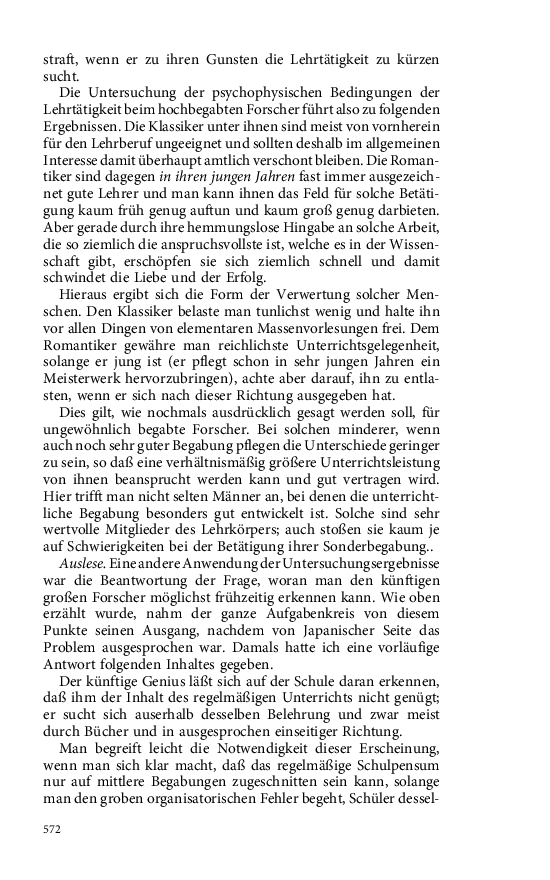 straft, wenn er zu ihren Gunsten die Lehrtätigkeit zu kürzen sucht.

Die Untersuchung der psychophysischen Bedingungen der Lehrtätigkeit beim hochbegabten Forscher führt also zu folgenden Ergebnissen. Die Klassiker unter ihnen sind meist von vornherein für den Lehrberuf ungeeignet und sollten deshalb im allgemeinen Interesse damit überhaupt amtlich verschont bleiben. Die Romantiker sind dagegen in ihren jungen Jahren fast immer ausgezeichnet gute Lehrer und man kann ihnen das Feld für solche Betätigung kaum früh genug auftun und kaum groß genug darbieten. Aber gerade durch ihre hemmungslose Hingabe an solche Arbeit, die so ziemlich die anspruchsvollste ist, welche es in der Wissenschaft gibt, erschöpfen sie sich ziemlich schnell und damit schwindet die Liebe und der Erfolg.

Hieraus ergibt sich die Form der Verwertung solcher Menschen. Den Klassiker belaste man tunlichst wenig und halte ihn vor allen Dingen von elementaren Massenvorlesungen frei. Dem Romantiker gewähre man reichlichste Unterrichtsgelegenheit, solange er jung ist (er pflegt schon in sehr jungen Jahren ein Meisterwerk hervorzubringen), achte aber darauf, ihn zu entlasten, wenn er sich nach dieser Richtung ausgegeben hat.

Dies gilt, wie nochmals ausdrücklich gesagt werden soll, für ungewöhnlich begabte Forscher. Bei solchen minderer, wenn auch noch sehr guter Begabung pflegen die Unterschiede geringer zu sein, so daß eine verhältnismäßig größere Unterrichtsleistung von ihnen beansprucht werden kann und gut vertragen wird. Hier trifft man nicht selten Männer an, bei denen die unterrichtliche Begabung besonders gut entwickelt ist. Solche sind sehr wertvolle Mitglieder des Lehrkörpers; auch stoßen sie kaum je auf Schwierigkeiten bei der Betätigung ihrer Sonderbegabung..

Auslese. Eine andere Anwendung der Untersuchungsergebnisse war die Beantwortung der Frage, woran man den künftigen großen Forscher möglichst frühzeitig erkennen kann. Wie oben erzählt wurde, nahm der ganze Aufgabenkreis von diesem Punkte seinen Ausgang, nachdem von Japanischer Seite das Problem ausgesprochen war. Damals hatte ich eine vorläufige Antwort folgenden Inhaltes gegeben.

Der künftige Genius läßt sich auf der Schule daran erkennen, daß ihm der Inhalt des regelmäßigen Unterrichts nicht genügt; er sucht sich auserhalb desselben Belehrung und zwar meist durch Bücher und in ausgesprochen einseitiger Richtung.

Man begreift leicht die Notwendigkeit dieser Erscheinung, wenn man sich klar macht, daß das regelmäßige Schulpensum nur auf mittlere Begabungen zugeschnitten sein kann, solange man den groben organisatorischen Fehler begeht, Schüler dessel-

572